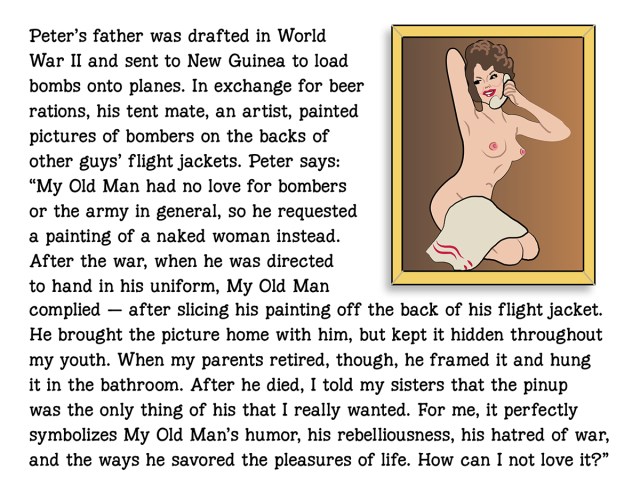 Peter's father was drafted in World War II and sent to New Guinea to load bombs onto planes. In exchange for beer rations, his tent mate, an artist, painted pictures of bombers on the backs of other guys' flight jackets. Peter says: "My Old Man had no love for bombers or the army in general, so he requested a painting of a naked woman instead. After the war, when he was directed to hand in his uniform, My Old Man complied — after slicing his painting off the back of his flight jacket. He brought the picture home with him, but kept it hidden throughout my youth. When my parents retired, though, he framed it and hung it in the bathroom. After he died, I told my sisters that the pinup was the only thing of his that I really wanted. For me, it perfectly symbolizes My Old Man's humor, his rebelliousness, his hatred of war, and the ways he savored the pleasures of life. How can I not love it?"